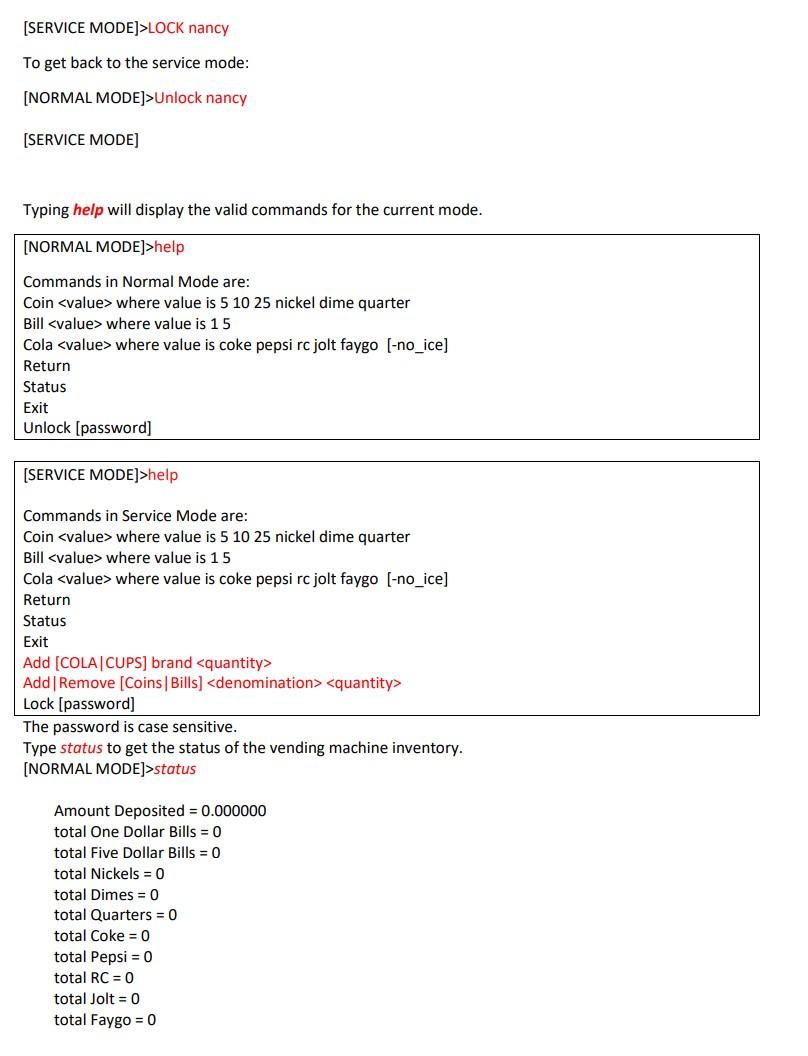 [SERVICE MODE]>LOCK nancy

To get back to the service mode:

[NORMAL MODE]>Unlock nancy

[SERVICE MODE]

Typing help will display the valid commands for the current mode.

[NORMAL MODE]>help

Commands in Normal Mode are:
Coin <value> where value is 5 10 25 nickel dime quarter
Bill <value> where value is 1 5
Cola <value> where value is coke pepsi rc jolt faygo [-no_ice]
Return
Status
Exit
Unlock [password]

[SERVICE MODE]>help

Commands in Service Mode are:
Coin <value> where value is 5 10 25 nickel dime quarter
Bill <value> where value is 1 5
Cola <value> where value is coke pepsi rc jolt faygo [-no_ice]
Return
Status
Exit
Add [COLA|CUPS] brand <quantity>
Add|Remove [Coins|Bills] <denomination> <quantity>
Lock [password]

The password is case sensitive.
Type status to get the status of the vending machine inventory.
[NORMAL MODE]>status

Amount Deposited = 0.000000
total One Dollar Bills = 0
total Five Dollar Bills = 0
total Nickels = 0
total Dimes = 0
total Quarters = 0
total Coke = 0
total Pepsi = 0
total RC = 0
total Jolt = 0
total Faygo = 0